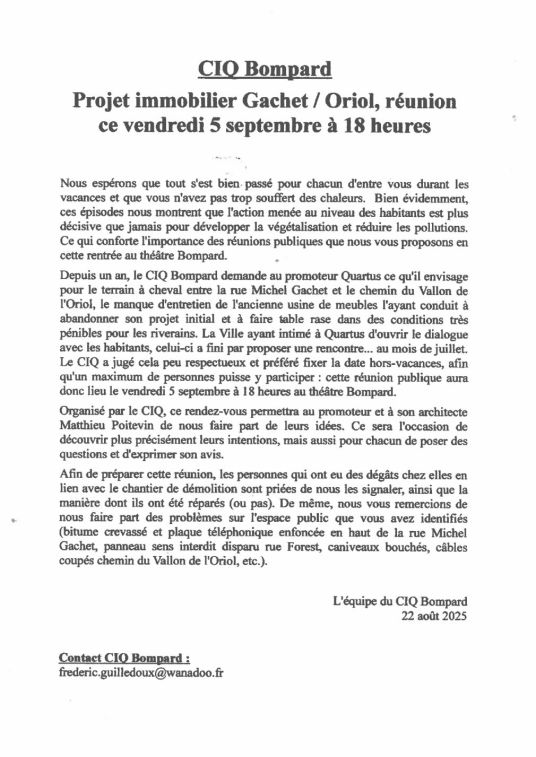 CIQ Bompard

Projet immobilier Gachet / Oriol, réunion ce vendredi 5 septembre à 18 heures

Nous espérons que tout s'est bien passé pour chacun d'entre vous durant les vacances et que vous n'avez pas trop souffert des chaleurs. Bien évidemment, ces épisodes nous montrent que l'action menée au niveau des habitants est plus décisive que jamais pour développer la végétalisation et réduire les pollutions. Ce qui conforte l'importance des réunions publiques que nous vous proposons en cette rentrée au théâtre Bompard.

Depuis un an, le CIQ Bompard demande au promoteur Quartus ce qu'il envisage pour le terrain à cheval entre la rue Michel Gachet et le chemin du Vallon de l'Oriol, le manque d'entretien de l'ancienne usine de meubles l'ayant conduit à abandonner son projet initial et à faire table rase dans des conditions très pénibles pour les riverains. La Ville ayant intimé à Quartus d'ouvrir le dialogue avec les habitants, celui-ci a fini par proposer une rencontre... au mois de juillet. Le CIQ a jugé cela peu respectueux et préféré fixer la date hors-vacances, afin qu'un maximum de personnes puisse y participer : cette réunion publique aura donc lieu le vendredi 5 septembre à 18 heures au théâtre Bompard.

Organisé par le CIQ, ce rendez-vous permettra au promoteur et à son architecte Matthieu Poitevin de nous faire part de leurs idées. Ce sera l'occasion de découvrir plus précisément leurs intentions, mais aussi pour chacun de poser des questions et d'exprimer son avis.

Afin de préparer cette réunion, les personnes qui ont eu des dégâts chez elles en lien avec le chantier de démolition sont priées de nous les signaler, ainsi que la manière dont ils ont été réparés (ou pas). De même, nous vous remercions de nous faire part des problèmes sur l'espace public que vous avez identifiés (bitume crevassé et plaque téléphonique enfoncée en haut de la rue Michel Gachet, panneau sens interdit disparu rue Forest, caniveaux bouchés, câbles coupés chemin du Vallon de l'Oriol, etc.).

L'équipe du CIQ Bompard
22 août 2025

Contact CIQ Bompard :
frederic.guilledoux@wanadoo.fr